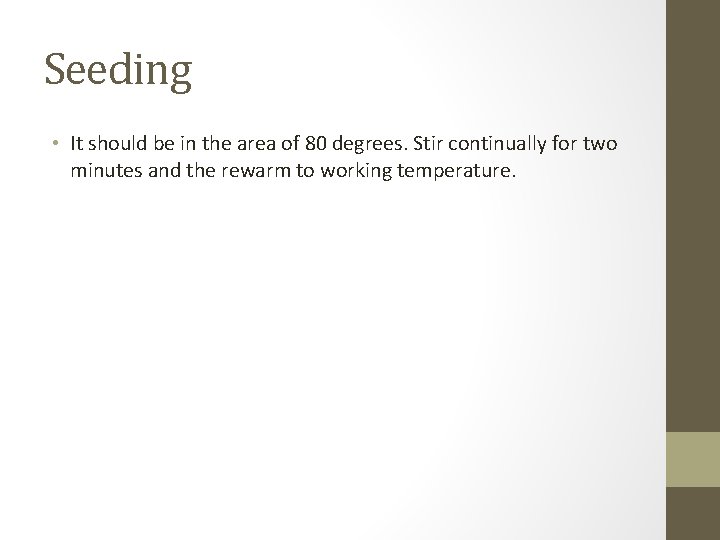 Seeding

• It should be in the area of 80 degrees. Stir continually for two minutes and the rewarm to working temperature.